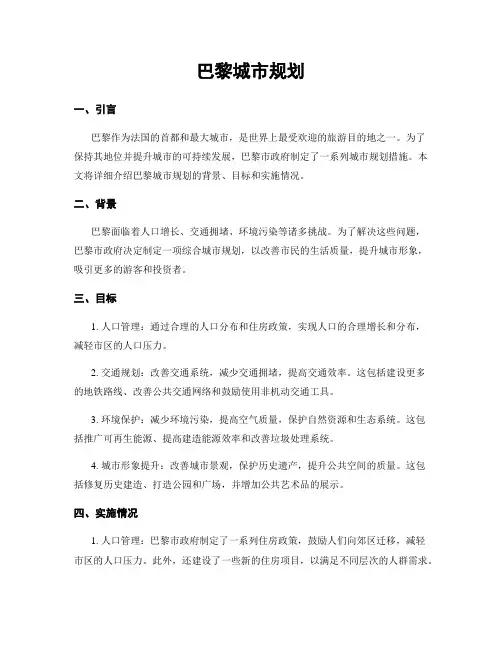 巴黎城市规划

一、引言

巴黎作为法国的首都和最大城市，是世界上最受欢迎的旅游目的地之一。为了保持其地位并提升城市的可持续发展，巴黎市政府制定了一系列城市规划措施。本文将详细介绍巴黎城市规划的背景、目标和实施情况。

二、背景

巴黎面临着人口增长、交通拥堵、环境污染等诸多挑战。为了解决这些问题，巴黎市政府决定制定一项综合城市规划，以改善市民的生活质量，提升城市形象，吸引更多的游客和投资者。

三、目标

1. 人口管理：通过合理的人口分布和住房政策，实现人口的合理增长和分布，减轻市区的人口压力。

2. 交通规划：改善交通系统，减少交通拥堵，提高交通效率。这包括建设更多的地铁路线、改善公共交通网络和鼓励使用非机动交通工具。

3. 环境保护：减少环境污染，提高空气质量，保护自然资源和生态系统。这包括推广可再生能源、提高建造能源效率和改善垃圾处理系统。

4. 城市形象提升：改善城市景观，保护历史遗产，提升公共空间的质量。这包括修复历史建造、打造公园和广场，并增加公共艺术品的展示。

四、实施情况

1. 人口管理：巴黎市政府制定了一系列住房政策，鼓励人们向郊区迁移，减轻市区的人口压力。此外，还建设了一些新的住房项目，以满足不同层次的人群需求。